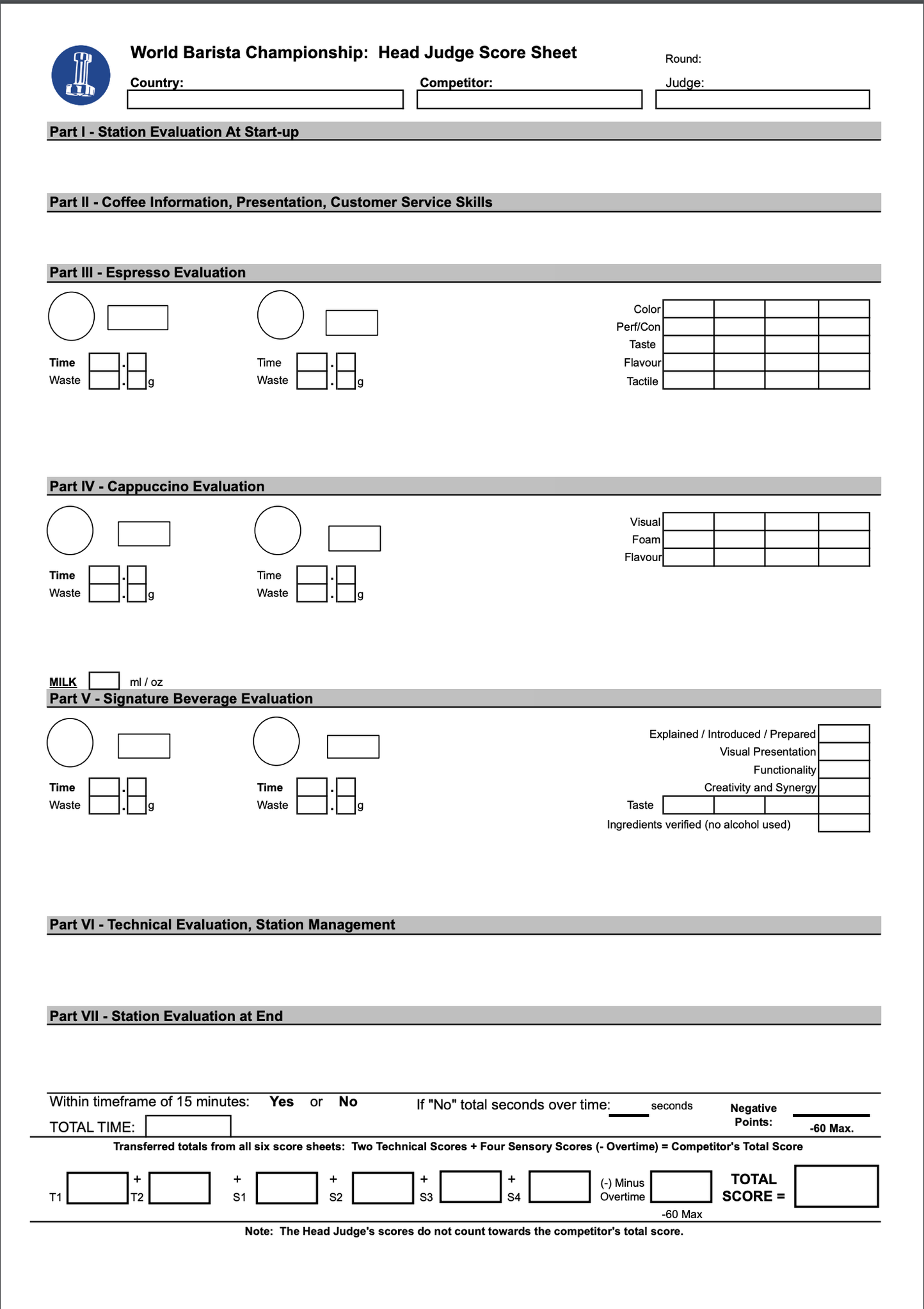 World Barista Championship: Head Judge Score Sheet

Round:

Country:

Competitor:

Judge:

Part I - Station Evaluation At Start-up

Part II - Coffee Information, Presentation, Customer Service Skills

Part III - Espresso Evaluation

Time . 
Waste . g

Time . 
Waste . g

Color
Perf/Con
Taste
Flavour
Tactile

Part IV - Cappuccino Evaluation

Time . 
Waste . g

Time . 
Waste . g

Visual
Foam
Flavour

MILK ml / oz

Part V - Signature Beverage Evaluation

Time . 
Waste . g

Time . 
Waste . g

Explained / Introduced / Prepared
Visual Presentation
Functionality
Creativity and Synergy
Taste
Ingredients verified (no alcohol used)

Part VI - Technical Evaluation, Station Management

Part VII - Station Evaluation at End

Within timeframe of 15 minutes: Yes or No

If "No" total seconds over time: seconds

Negative Points: -60 Max.

TOTAL TIME:

Transferred totals from all six score sheets: Two Technical Scores + Four Sensory Scores (- Overtime) = Competitor's Total Score

T1 + T2 + S1 + S2 + S3 + S4 (-) Minus Overtime -60 Max TOTAL SCORE =

Note: The Head Judge's scores do not count towards the competitor's total score.